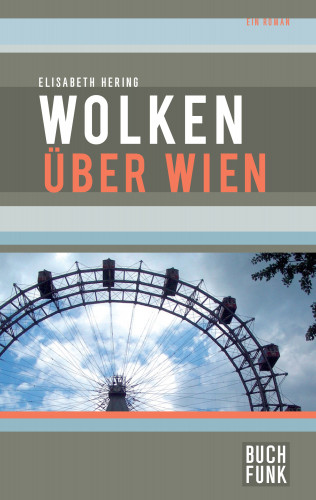 EIN ROMAN

ELISABETH HERING

WOLKEN
ÜBER WIEN

BUCH
FUNK